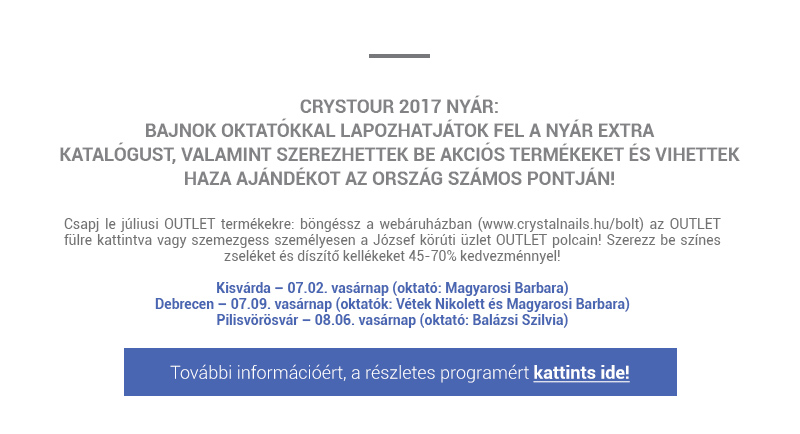 CRYSTOUR 2017 NYÁR:
BAJNOK OKTATÓKKAL LAPOZHATJÁTOK FEL A NYÁR EXTRA KATALÓGUST, VALAMINT SZEREZHETTEK BE AKCIÓS TERMÉKEKET ÉS VIHETTEK HAZA AJÁNDÉKOT AZ ORSZÁG SZÁMOS PONTJÁN!

Csapj le júliusi OUTLET termékekre: böngéssz a webáruházban (www.crystalnails.hu/bolt) az OUTLET fülre kattintva vagy szemezgess személyesen a József körúti üzlet OUTLET polcain! Szerezz be színes zseléket és díszítő kellékeket 45-70% kedvezménnyel!

Kisvárda – 07.02. vasárnap (oktató: Magyarosi Barbara)
Debrecen – 07.09. vasárnap (oktatók: Vétek Nikolett és Magyarosi Barbara)
Pilisvörösvár – 08.06. vasárnap (oktató: Balázsi Szilvia)

További információért, a részletes programért kattints ide!